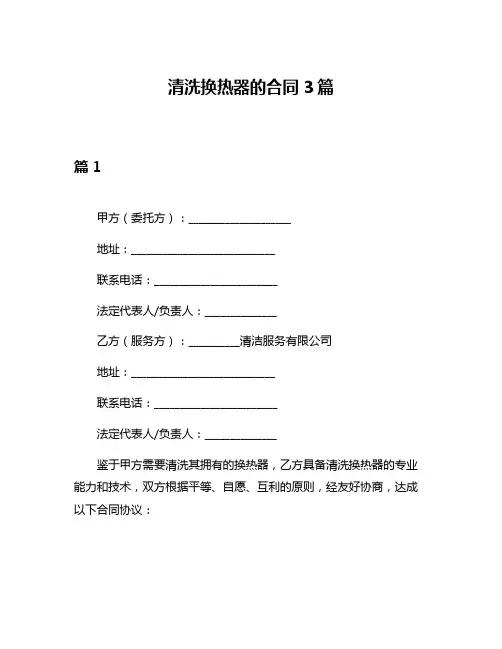 清洗换热器的合同 3 篇

篇 1

甲方（委托方）：____________________

地址：____________________________

联系电话：________________________

法定代表人/负责人：______________

乙方（服务方）：__________清洁服务有限公司

地址：____________________________

联系电话：________________________

法定代表人/负责人：______________

鉴于甲方需要清洗其拥有的换热器，乙方具备清洗换热器的专业能力和技术，双方根据平等、自愿、互利的原则，经友好协商，达成以下合同协议：